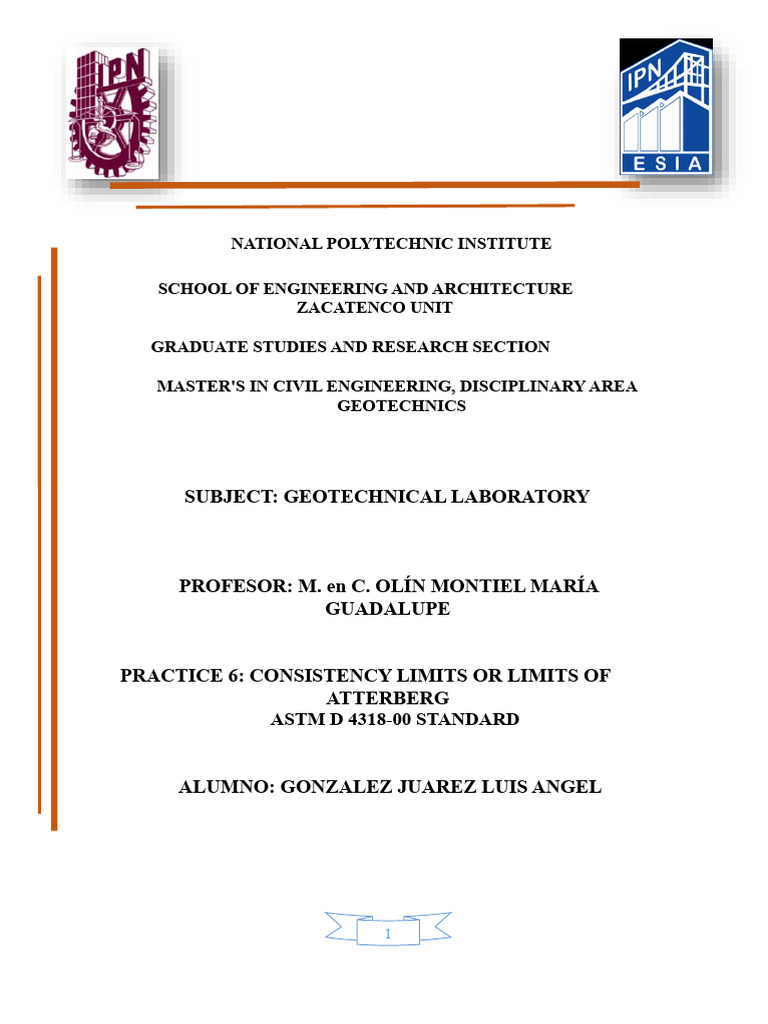 IPN

IPN
ESIA

NATIONAL POLYTECHNIC INSTITUTE

SCHOOL OF ENGINEERING AND ARCHITECTURE ZACATENCO UNIT

GRADUATE STUDIES AND RESEARCH SECTION

MASTER'S IN CIVIL ENGINEERING, DISCIPLINARY AREA GEOTECHNICS

SUBJECT: GEOTECHNICAL LABORATORY

PROFESOR: M. en C. OLÍN MONTIEL MARÍA GUADALUPE

PRACTICE 6: CONSISTENCY LIMITS OR LIMITS OF ATTERBERG
ASTM D 4318-00 STANDARD

ALUMNO: GONZALEZ JUAREZ LUIS ANGEL

1